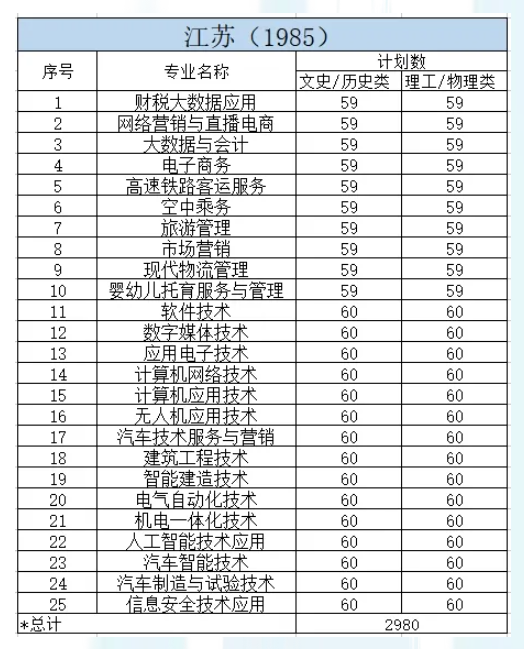 江苏（1985）

| 序号 | 专业名称 | 计划数 文史/历史类 | 计划数 理工/物理类 |
|---|---|---|---|
| 1 | 财税大数据应用 | 59 | 59 |
| 2 | 网络营销与直播电商 | 59 | 59 |
| 3 | 大数据与会计 | 59 | 59 |
| 4 | 电子商务 | 59 | 59 |
| 5 | 高速铁路客运服务 | 59 | 59 |
| 6 | 空中乘务 | 59 | 59 |
| 7 | 旅游管理 | 59 | 59 |
| 8 | 市场营销 | 59 | 59 |
| 9 | 现代物流管理 | 59 | 59 |
| 10 | 婴幼儿托育服务与管理 | 59 | 59 |
| 11 | 软件技术 | 60 | 60 |
| 12 | 数字媒体技术 | 60 | 60 |
| 13 | 应用电子技术 | 60 | 60 |
| 14 | 计算机网络技术 | 60 | 60 |
| 15 | 计算机应用技术 | 60 | 60 |
| 16 | 无人机应用技术 | 60 | 60 |
| 17 | 汽车技术服务与营销 | 60 | 60 |
| 18 | 建筑工程技术 | 60 | 60 |
| 19 | 智能建造技术 | 60 | 60 |
| 20 | 电气自动化技术 | 60 | 60 |
| 21 | 机电一体化技术 | 60 | 60 |
| 22 | 人工智能技术应用 | 60 | 60 |
| 23 | 汽车智能技术 | 60 | 60 |
| 24 | 汽车制造与试验技术 | 60 | 60 |
| 25 | 信息安全技术应用 | 60 | 60 |
| *总计 | | 2980 | |